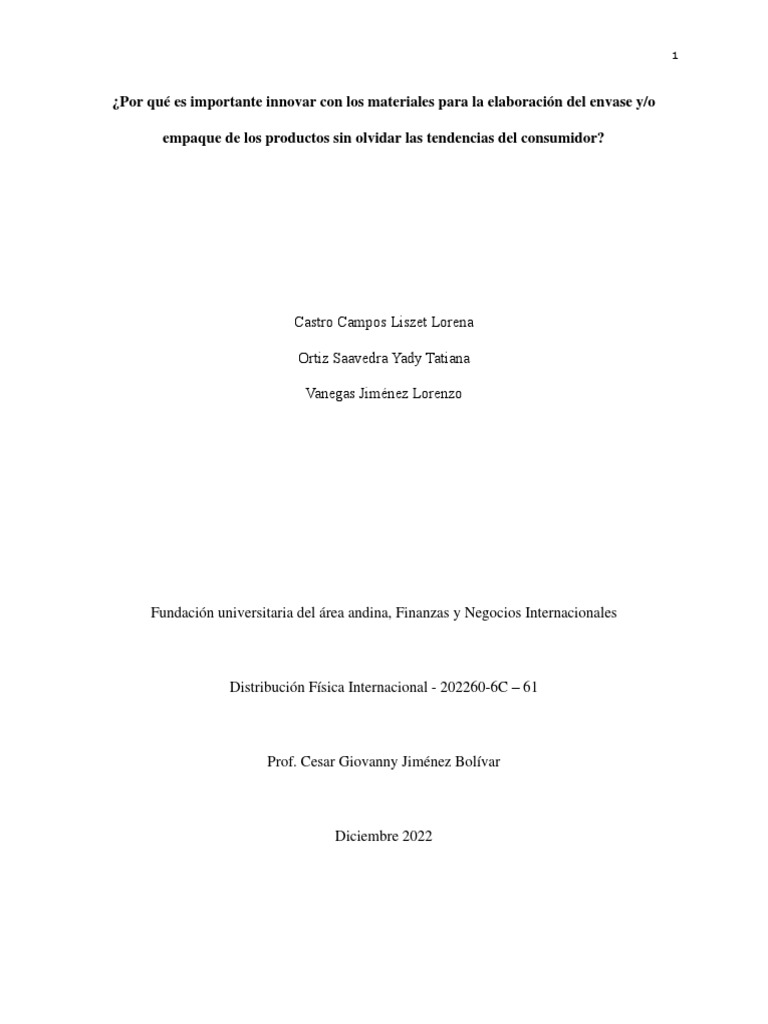 1

¿Por qué es importante innovar con los materiales para la elaboración del envase y/o empaque de los productos sin olvidar las tendencias del consumidor?

Castro Campos Liszet Lorena

Ortiz Saavedra Yady Tatiana

Vanegas Jiménez Lorenzo

Fundación universitaria del área andina, Finanzas y Negocios Internacionales

Distribución Física Internacional - 202260-6C – 61

Prof. Cesar Giovanny Jiménez Bolívar

Diciembre 2022